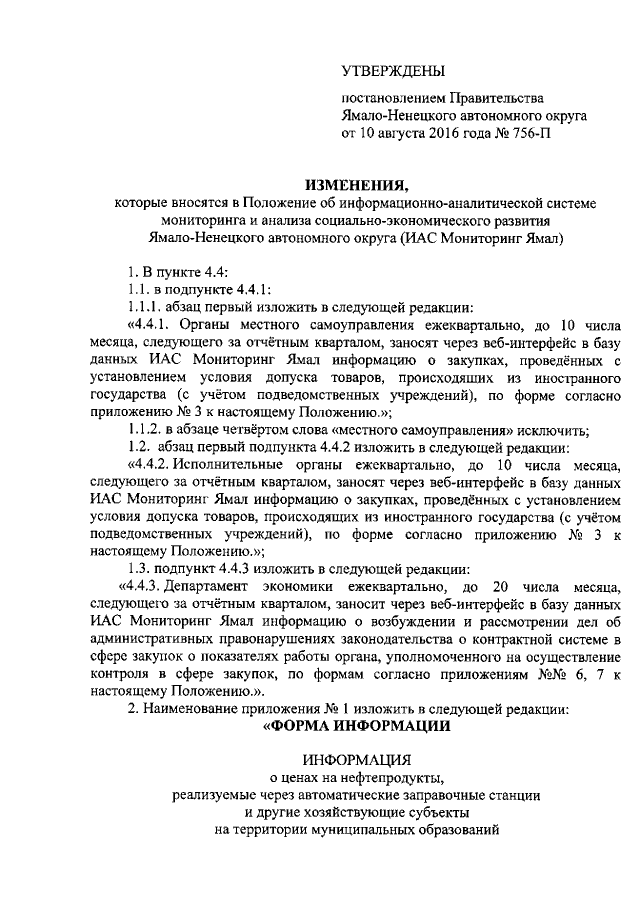 УТВЕРЖДЕНЫ

постановлением Правительства Ямало-Ненецкого автономного округа от 10 августа 2016 года № 756-П

ИЗМЕНЕНИЯ,
которые вносятся в Положение об информационно-аналитической системе мониторинга и анализа социально-экономического развития Ямало-Ненецкого автономного округа (ИАС Мониторинг Ямал)

1. В пункте 4.4:

1.1. в подпункте 4.4.1:

1.1.1. абзац первый изложить в следующей редакции:

«4.4.1. Органы местного самоуправления ежеквартально, до 10 числа месяца, следующего за отчётным кварталом, заносят через веб-интерфейс в базу данных ИАС Мониторинг Ямал информацию о закупках, проведённых с установлением условия допуска товаров, происходящих из иностранного государства (с учётом подведомственных учреждений), по форме согласно приложению № 3 к настоящему Положению.»;

1.1.2. в абзаце четвёртом слова «местного самоуправления» исключить;

1.2. абзац первый подпункта 4.4.2 изложить в следующей редакции:

«4.4.2. Исполнительные органы ежеквартально, до 10 числа месяца, следующего за отчётным кварталом, заносят через веб-интерфейс в базу данных ИАС Мониторинг Ямал информацию о закупках, проведённых с установлением условия допуска товаров, происходящих из иностранного государства (с учётом подведомственных учреждений), по форме согласно приложению № 3 к настоящему Положению.»;

1.3. подпункт 4.4.3 изложить в следующей редакции:

«4.4.3. Департамент экономики ежеквартально, до 20 числа месяца, следующего за отчётным кварталом, заносит через веб-интерфейс в базу данных ИАС Мониторинг Ямал информацию о возбуждении и рассмотрении дел об административных правонарушениях законодательства о контрактной системе в сфере закупок о показателях работы органа, уполномоченного на осуществление контроля в сфере закупок, по формам согласно приложениям №№ 6, 7 к настоящему Положению.».

2. Наименование приложения № 1 изложить в следующей редакции:

«ФОРМА ИНФОРМАЦИИ

ИНФОРМАЦИЯ
о ценах на нефтепродукты, реализуемые через автоматические заправочные станции и другие хозяйствующие субъекты на территории муниципальных образований